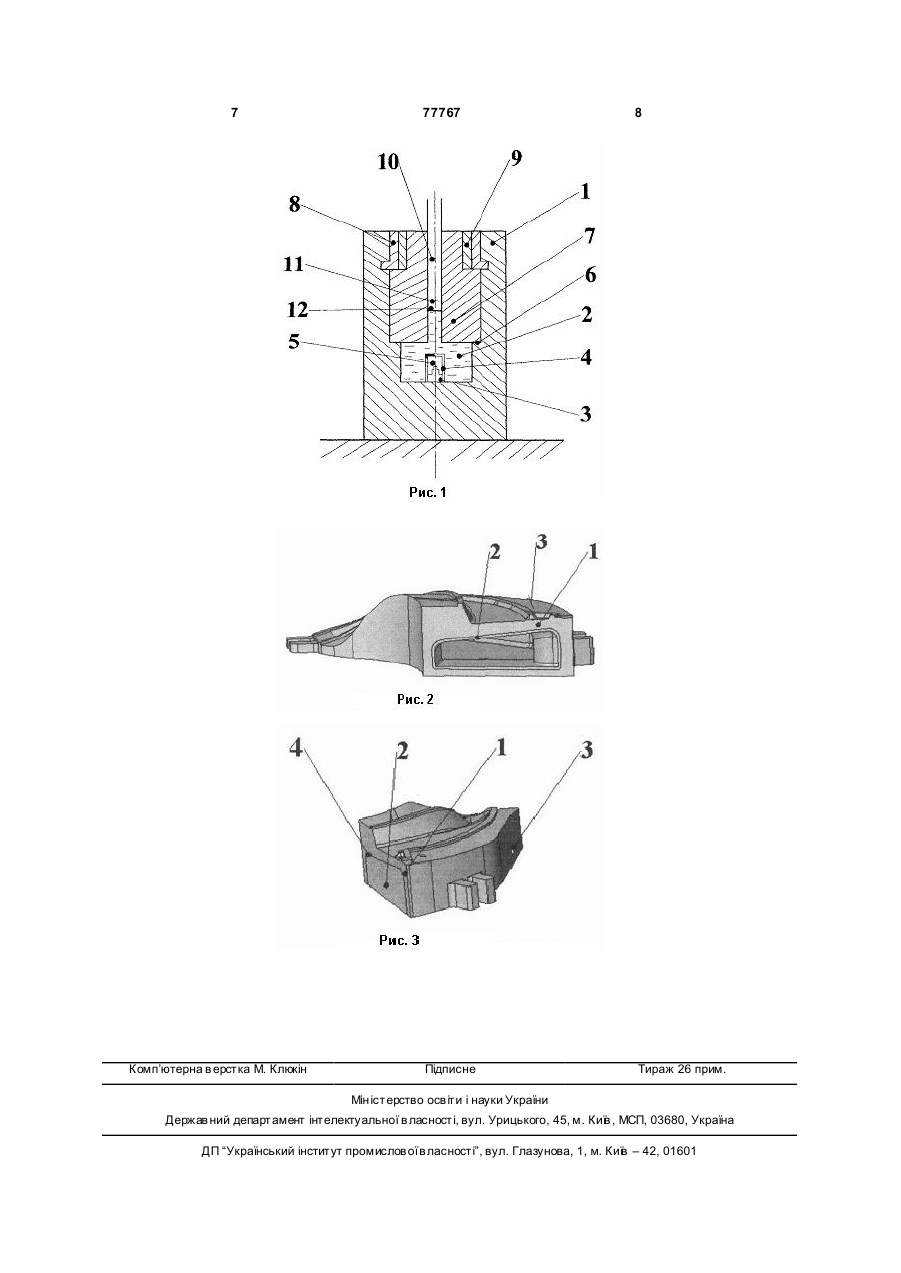 7 77767 8

10
9
8
1
7
11
6
12
2
5
4
3

Рис. 1

2
3
1

Рис. 2

4
2
1
3

Рис. 3

Комп'ютерна верстка М. Клюкін Підписне Тираж 26 прим.

Міністерство освіти і науки України
Державний департамент інтелектуальної власності, вул. Урицького, 45, м. Київ, МСП, 03680, Україна

ДП "Український інститут промислової власності", вул. Глазунова, 1, м. Київ – 42, 01601